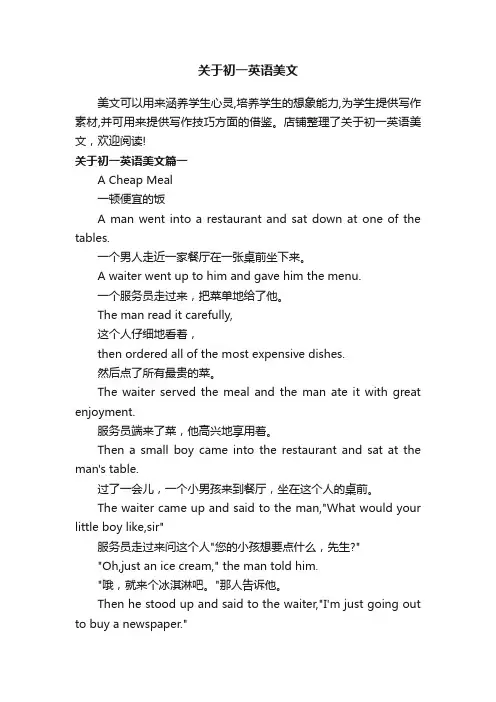 关于初一英语美文

美文可以用来涵养学生心灵,培养学生的想象能力,为学生提供写作素材,并可用来提供写作技巧方面的借鉴。店铺整理了关于初一英语美文，欢迎阅读!

关于初一英语美文篇一

A Cheap Meal

一顿便宜的饭

A man went into a restaurant and sat down at one of the tables.

一个男人走近一家餐厅在一张桌前坐下来。

A waiter went up to him and gave him the menu.

一个服务员走过来，把菜单地给了他。

The man read it carefully,

这个人仔细地看着，

then ordered all of the most expensive dishes.

然后点了所有最贵的菜。

The waiter served the meal and the man ate it with great enjoyment.

服务员端来了菜，他高兴地享用着。

Then a small boy came into the restaurant and sat at the man's table.

过了一会儿，一个小男孩来到餐厅，坐在这个人的桌前。

The waiter came up and said to the man,"What would your little boy like,sir"

服务员走过来问这个人"您的小孩想要点什么，先生?"

"Oh,just an ice cream," the man told him.

"哦，就来个冰淇淋吧。"那人告诉他。

Then he stood up and said to the waiter,"I'm just going out to buy a newspaper."